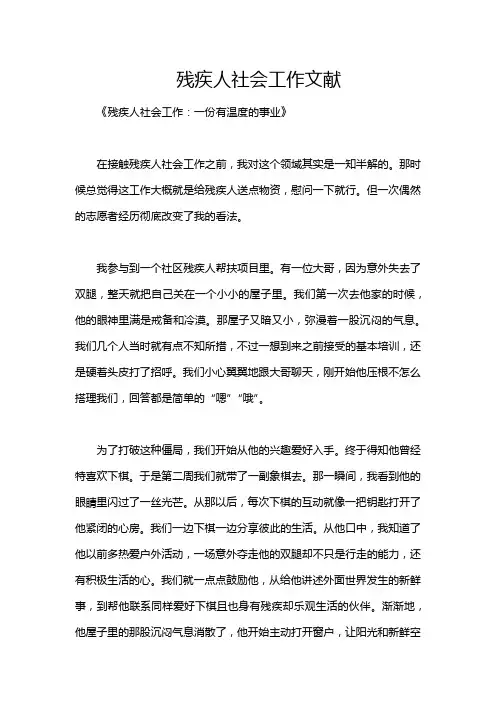 残疾人社会工作文献

《残疾人社会工作：一份有温度的事业》

在接触残疾人社会工作之前，我对这个领域其实是一知半解的。那时候总觉得这工作大概就是给残疾人送点物资，慰问一下就行。但一次偶然的志愿者经历彻底改变了我的看法。

我参与到一个社区残疾人帮扶项目里。有一位大哥，因为意外失去了双腿，整天就把自己关在一个小小的屋子里。我们第一次去他家的时候，他的眼神里满是戒备和冷漠。那屋子又暗又小，弥漫着一股沉闷的气息。我们几个人当时就有点不知所措，不过一想到来之前接受的基本培训，还是硬着头皮打了招呼。我们小心翼翼地跟大哥聊天，刚开始他压根不怎么搭理我们，回答都是简单的“嗯”“哦”。

为了打破这种僵局，我们开始从他的兴趣爱好入手。终于得知他曾经特喜欢下棋。于是第二周我们就带了一副象棋去。那一瞬间，我看到他的眼睛里闪过了一丝光芒。从那以后，每次下棋的互动就像一把钥匙打开了他紧闭的心房。我们一边下棋一边分享彼此的生活。从他口中，我知道了他以前多热爱户外活动，一场意外夺走他的双腿却不只是行走的能力，还有积极生活的心。我们就一点点鼓励他，从给他讲述外面世界发生的新鲜事，到帮他联系同样爱好下棋且也身有残疾却乐观生活的伙伴。渐渐地，他屋子里的那股沉闷气息消散了，他开始主动打开窗户，让阳光和新鲜空